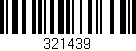 321439